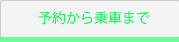 予約から乗車まで